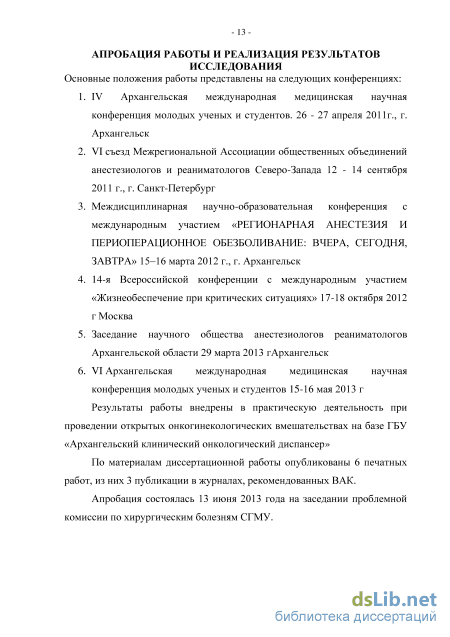 - 13 -

АПРОБАЦИЯ РАБОТЫ И РЕАЛИЗАЦИЯ РЕЗУЛЬТАТОВ ИССЛЕДОВАНИЯ

Основные положения работы представлены на следующих конференциях:

1. IV Архангельская международная медицинская научная конференция молодых ученых и студентов. 26 - 27 апреля 2011г., г. Архангельск
2. VI съезд Межрегиональной Ассоциации общественных объединений анестезиологов и реаниматологов Северо-Запада 12 - 14 сентября 2011 г., г. Санкт-Петербург
3. Междисциплинарная научно-образовательная конференция с международным участием «РЕГИОНАРНАЯ АНЕСТЕЗИЯ И ПЕРИОПЕРАЦИОННОЕ ОБЕЗБОЛИВАНИЕ: ВЧЕРА, СЕГОДНЯ, ЗАВТРА» 15–16 марта 2012 г., г. Архангельск
4. 14-я Всероссийской конференции с международным участием «Жизнеобеспечение при критических ситуациях» 17-18 октября 2012 г Москва
5. Заседание научного общества анестезиологов реаниматологов Архангельской области 29 марта 2013 гАрхангельск
6. VI Архангельская международная медицинская научная конференция молодых ученых и студентов 15-16 мая 2013 г

Результаты работы внедрены в практическую деятельность при проведении открытых онкогинекологических вмешательствах на базе ГБУ «Архангельский клинический онкологический диспансер»

По материалам диссертационной работы опубликованы 6 печатных работ, из них 3 публикации в журналах, рекомендованных ВАК.

Апробация состоялась 13 июня 2013 года на заседании проблемной комиссии по хирургическим болезням СГМУ.

dsLib.net
библиотека диссертаций